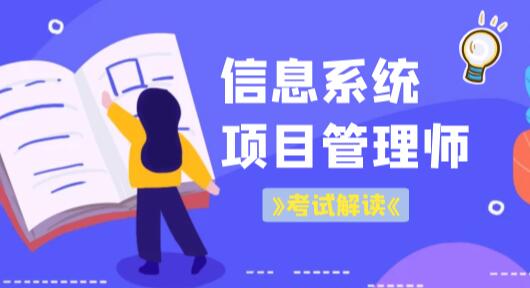 信息系统
项目管理师

》考试解读《